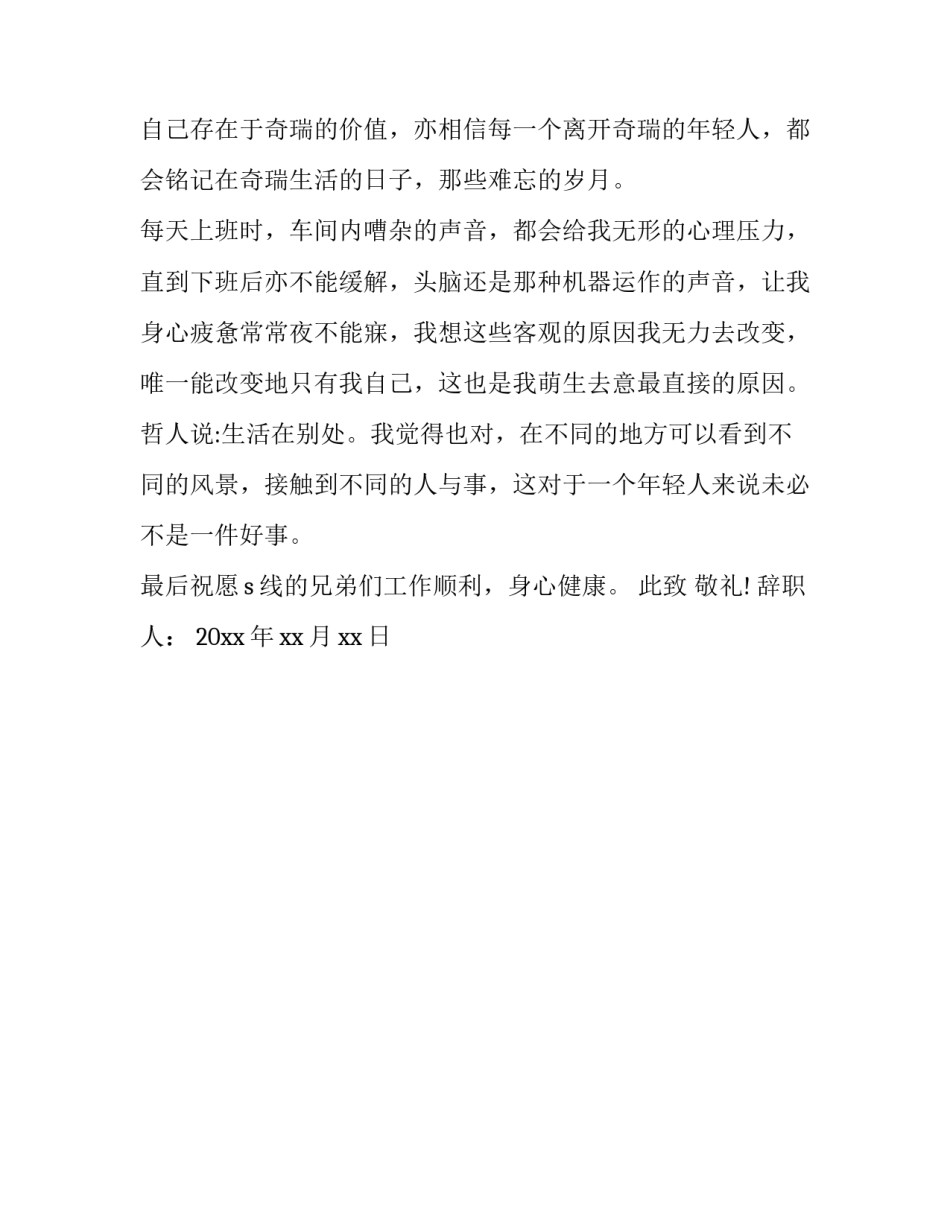 自己存在于奇瑞的价值，亦相信每一个离开奇瑞的年轻人，都会铭记在奇瑞生活的日子，那些难忘的岁月。

每天上班时，车间内嘈杂的声音，都会给我无形的心理压力，直到下班后亦不能缓解，头脑还是那种机器运作的声音，让我身心疲惫常常夜不能寐，我想这些客观的原因我无力去改变，唯一能改变地只有我自己，这也是我萌生去意最直接的原因。

哲人说:生活在别处。我觉得也对，在不同的地方可以看到不同的风景，接触到不同的人与事，这对于一个年轻人来说未必不是一件好事。

最后祝愿 s 线的兄弟们工作顺利，身心健康。 此致 敬礼! 辞职人： 20xx 年 xx 月 xx 日